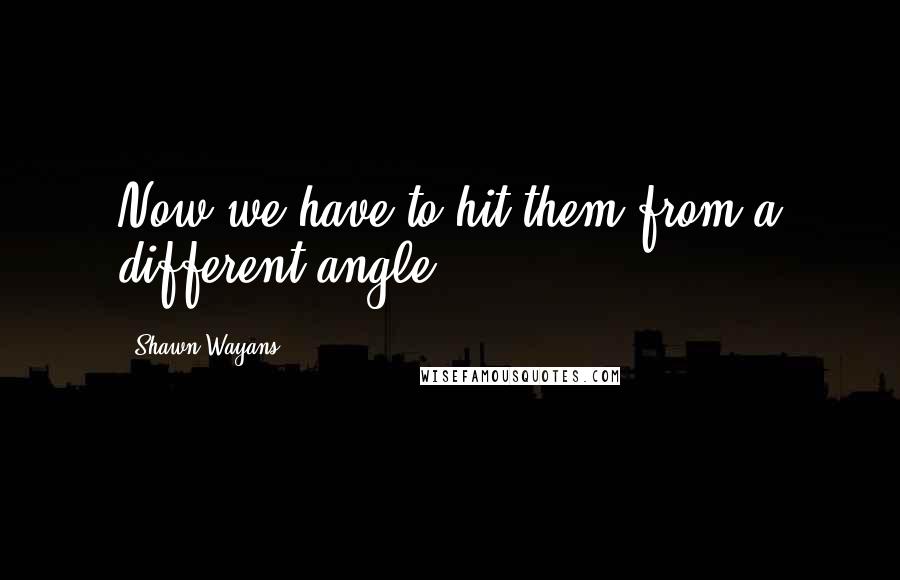 Now we have to hit them from a different angle.

Shawn Wayans

WISEFAMOUSQUOTES.COM